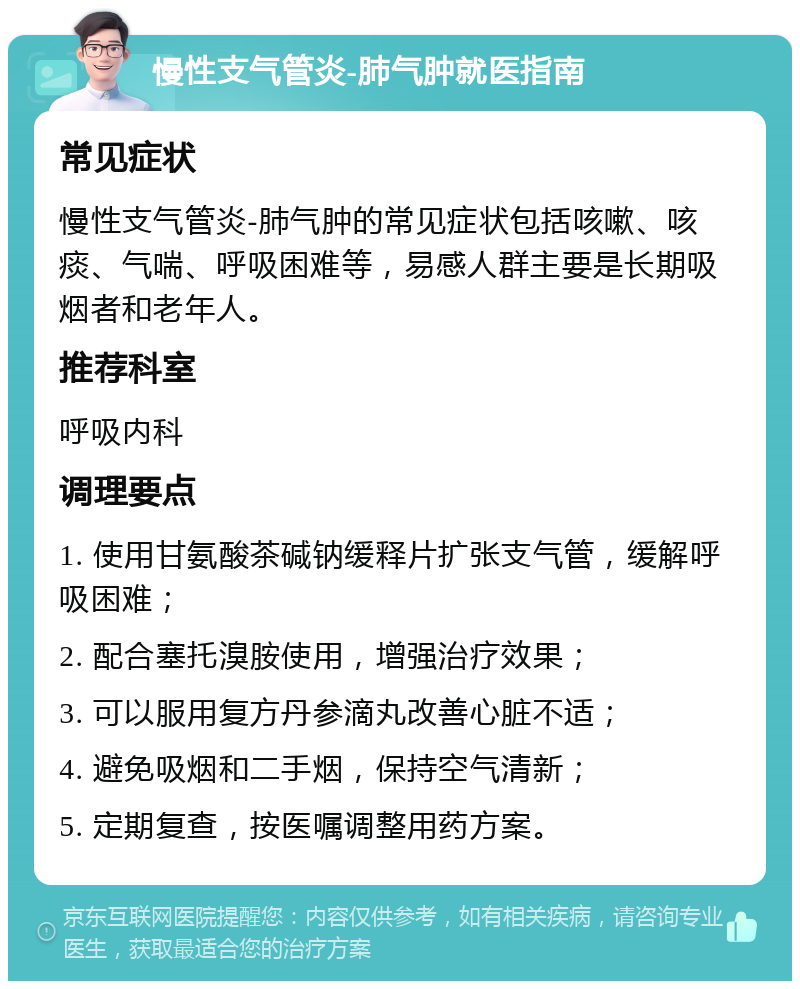 慢性支气管炎-肺气肿就医指南

常见症状

慢性支气管炎-肺气肿的常见症状包括咳嗽、咳痰、气喘、呼吸困难等，易感人群主要是长期吸烟者和老年人。

推荐科室

呼吸内科

调理要点

1. 使用甘氨酸茶碱钠缓释片扩张支气管，缓解呼吸困难；

2. 配合塞托溴胺使用，增强治疗效果；

3. 可以服用复方丹参滴丸改善心脏不适；

4. 避免吸烟和二手烟，保持空气清新；

5. 定期复查，按医嘱调整用药方案。

京东互联网医院提醒您：内容仅供参考，如有相关疾病，请咨询专业医生，获取最适合您的治疗方案